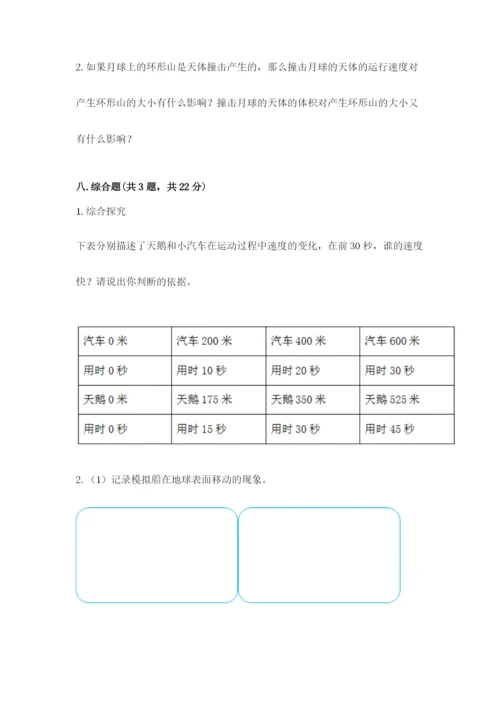 2. 如果月球上的环形山是天体撞击产生的，那么撞击月球的天体的运行速度对产生环形山的大小有什么影响？撞击月球的天体的体积对产生环形山的大小又有什么影响？

八. 综合题（共 3 题，共 22 分）

1. 综合探究

下表分别描述了天鹅和小汽车在运动过程中速度的变化，在前 30 秒，谁的速度快？请说出你判断的依据。

| 汽车 0 米 | 汽车 200 米 | 汽车 400 米 | 汽车 600 米 |
|---|---|---|---|
| 用时 0 秒 | 用时 10 秒 | 用时 20 秒 | 用时 30 秒 |
| 天鹅 0 米 | 天鹅 175 米 | 天鹅 350 米 | 天鹅 525 米 |
| 用时 0 秒 | 用时 15 秒 | 用时 30 秒 | 用时 45 秒 |

2. （1）记录模拟船在地球表面移动的现象。